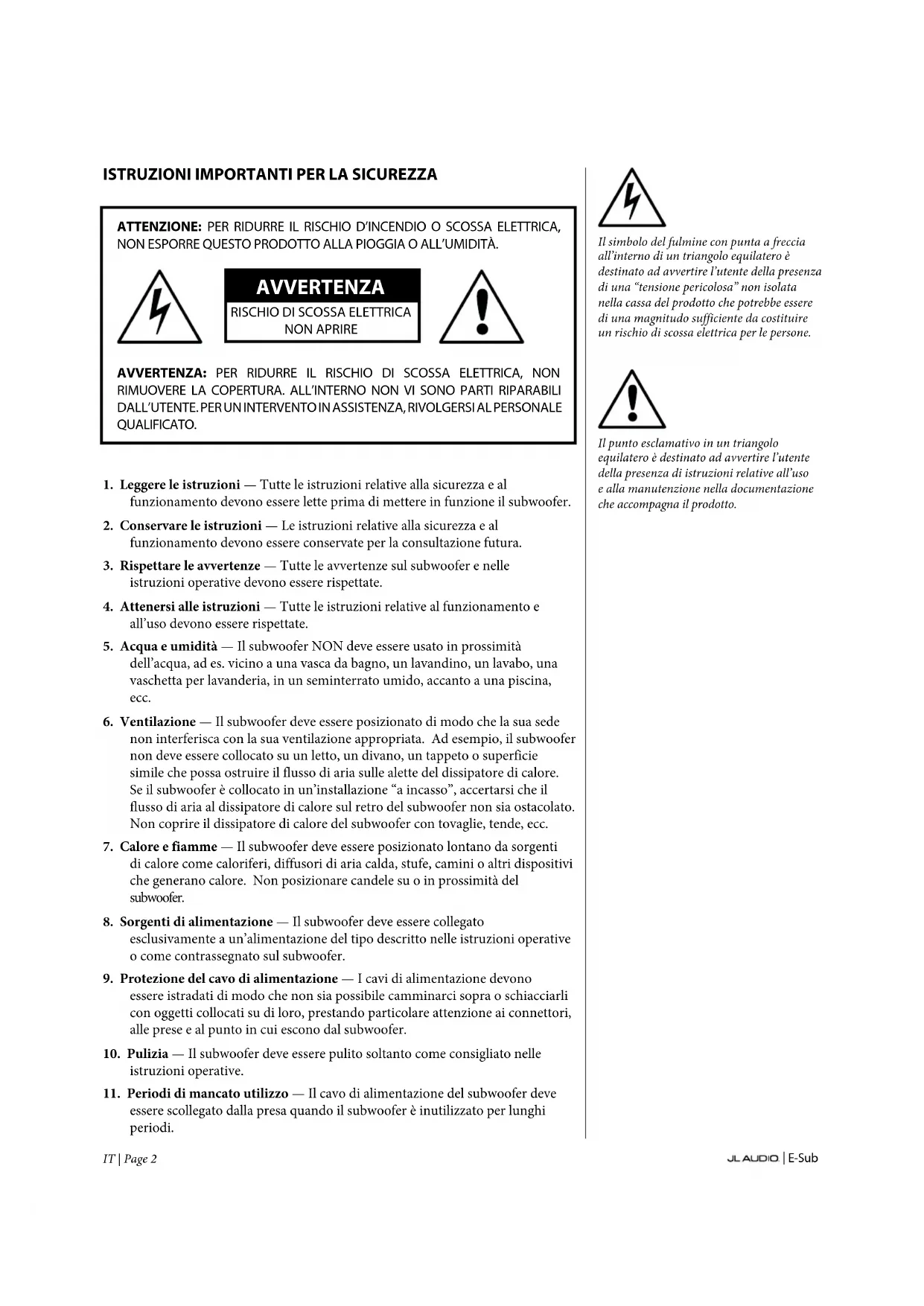 ISTRUZIONI IMPORTANTI PER LA SICUREZZA

ATTENZIONE: PER RIDURRE IL RISCHIO D'INCENDIO O SCOSSA ELETTRICA, NON ESPORRE QUESTO PRODOTTO ALLA PIOGGIA O ALL'UMIDITÀ.

AVVERTENZA
RISCHIO DI SCOSSA ELETTRICA
NON APRIRE

AVVERTENZA: PER RIDURRE IL RISCHIO DI SCOSSA ELETTRICA, NON RIMUOVERE LA COPERTURA. ALL'INTERNO NON VI SONO PARTI RIPARABILI DALL'UTENTE. PER UN INTERVENTO IN ASSISTENZA, RIVOLGERSI AL PERSONALE QUALIFICATO.

1. Leggere le istruzioni — Tutte le istruzioni relative alla sicurezza e al funzionamento devono essere lette prima di mettere in funzione il subwoofer.

2. Conservare le istruzioni — Le istruzioni relative alla sicurezza e al funzionamento devono essere conservate per la consultazione futura.

3. Rispettare le avvertenze — Tutte le avvertenze sul subwoofer e nelle istruzioni operative devono essere rispettate.

4. Attenersi alle istruzioni — Tutte le istruzioni relative al funzionamento e all'uso devono essere rispettate.

5. Acqua e umidità — Il subwoofer NON deve essere usato in prossimità dell'acqua, ad es. vicino a una vasca da bagno, un lavandino, un lavabo, una vaschetta per lavanderia, in un seminterrato umido, accanto a una piscina, ecc.

6. Ventilazione — Il subwoofer deve essere posizionato di modo che la sua sede non interferisca con la sua ventilazione appropriata. Ad esempio, il subwoofer non deve essere collocato su un letto, un divano, un tappeto o superficie simile che possa ostruire il flusso di aria sulle alette del dissipatore di calore. Se il subwoofer è collocato in un'installazione "a incasso", accertarsi che il flusso di aria al dissipatore di calore sul retro del subwoofer non sia ostacolato. Non coprire il dissipatore di calore del subwoofer con tovaglie, tende, ecc.

7. Calore e fiamme — Il subwoofer deve essere posizionato lontano da sorgenti di calore come caloriferi, diffusori di aria calda, stufe, camini o altri dispositivi che generano calore. Non posizionare candele su o in prossimità del subwoofer.

8. Sorgenti di alimentazione — Il subwoofer deve essere collegato esclusivamente a un'alimentazione del tipo descritto nelle istruzioni operative o come contrassegnato sul subwoofer.

9. Protezione del cavo di alimentazione — I cavi di alimentazione devono essere istradati di modo che non sia possibile camminarci sopra o schiacciarli con oggetti collocati su di loro, prestando particolare attenzione ai connettori, alle prese e al punto in cui escono dal subwoofer.

10. Pulizia — Il subwoofer deve essere pulito soltanto come consigliato nelle istruzioni operative.

11. Periodi di mancato utilizzo — Il cavo di alimentazione del subwoofer deve essere scollegato dalla presa quando il subwoofer è inutilizzato per lunghi periodi.

Il simbolo del fulmine con punta a freccia all'interno di un triangolo equilatero è destinato ad avvertire l'utente della presenza di una "tensione pericolosa" non isolata nella cassa del prodotto che potrebbe essere di una magnitudo sufficiente da costituire un rischio di scossa elettrica per le persone.

Il punto esclamativo in un triangolo equilatero è destinato ad avvertire l'utente della presenza di istruzioni relative all'uso e alla manutenzione nella documentazione che accompagna il prodotto.

IT | Page 2

JL AUDIO | E-Sub